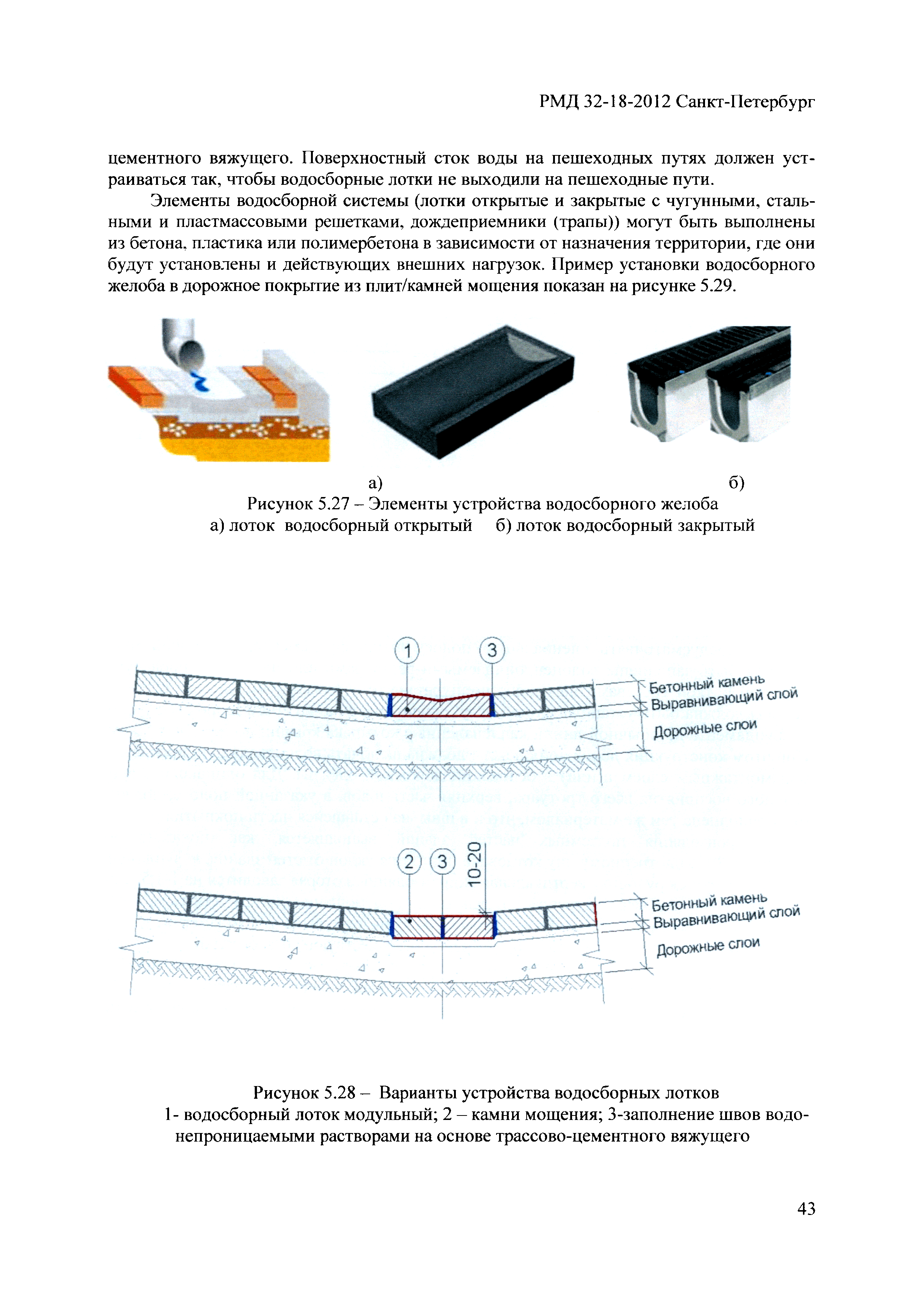 РМД 32-18-2012 Санкт-Петербург

цементного вяжущего. Поверхностный сток воды на пешеходных путях должен устраиваться так, чтобы водосборные лотки не выходили на пешеходные пути.

Элементы водосборной системы (лотки открытые и закрытые с чугунными, стальными и пластмассовыми решетками, дождеприемники (трапы)) могут быть выполнены из бетона, пластика или полимербетона в зависимости от назначения территории, где они будут установлены и действующих внешних нагрузок. Пример установки водосборного желоба в дорожное покрытие из плит/камней мощения показан на рисунке 5.29.

а) б)

Рисунок 5.27 – Элементы устройства водосборного желоба
а) лоток водосборный открытый б) лоток водосборный закрытый

1 3

Бетонный камень
Выравнивающий слой
Дорожные слои

2 3 10-20

Бетонный камень
Выравнивающий слой
Дорожные слои

Рисунок 5.28 – Варианты устройства водосборных лотков
1- водосборный лоток модульный; 2 – камни мощения; 3-заполнение швов водонепроницаемыми растворами на основе трассово-цементного вяжущего

43